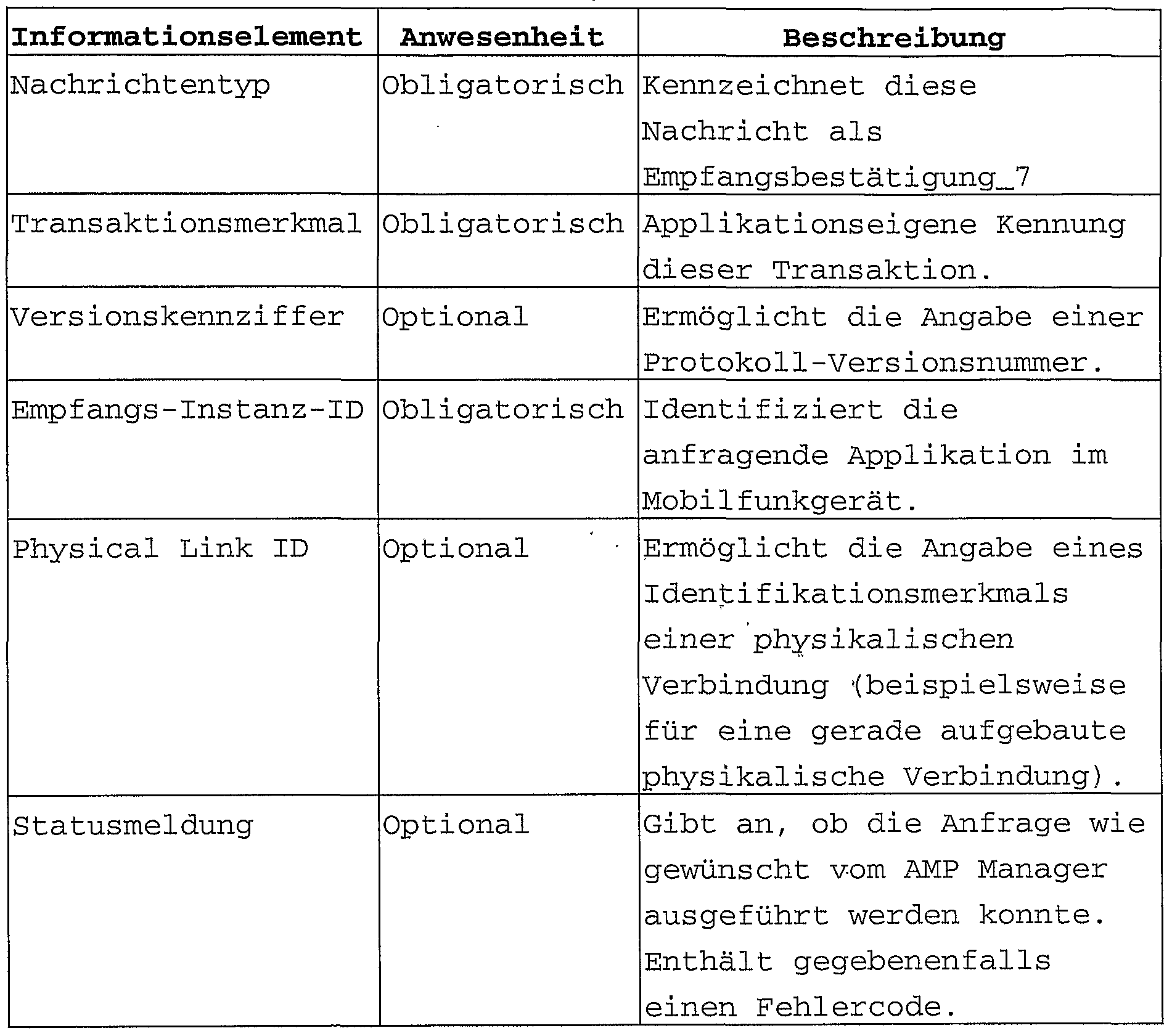 | Informationselement | Anwesenheit | Beschreibung |
|---|---|---|
| Nachrichtentyp | Obligatorisch | Kennzeichnet diese Nachricht als Empfangsbestätigung_7 |
| Transaktionsmerkmal | Obligatorisch | Applikationseigene Kennung dieser Transaktion. |
| Versionskennziffer | Optional | Ermöglicht die Angabe einer Protokoll-Versionsnummer. |
| Empfangs-Instanz-ID | Obligatorisch | Identifiziert die anfragende Applikation im Mobilfunkgerät. |
| Physical Link ID | Optional | Ermöglicht die Angabe eines Identifikationsmerkmals einer physikalischen Verbindung (beispielsweise für eine gerade aufgebaute physikalische Verbindung). |
| Statusmeldung | Optional | Gibt an, ob die Anfrage wie gewünscht vom AMP Manager ausgeführt werden konnte. Enthält gegebenenfalls einen Fehlercode. |